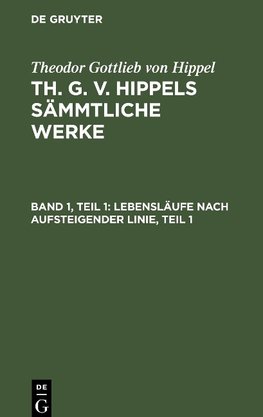 DE GRUYTER

Theodor Gottlieb von Hippel

TH. G. V. HIPPELS SÄMMTLICHE WERKE

BAND 1, TEIL 1: LEBENSLÄUFE NACH AUFSTEIGENDER LINIE, TEIL 1

DE
G